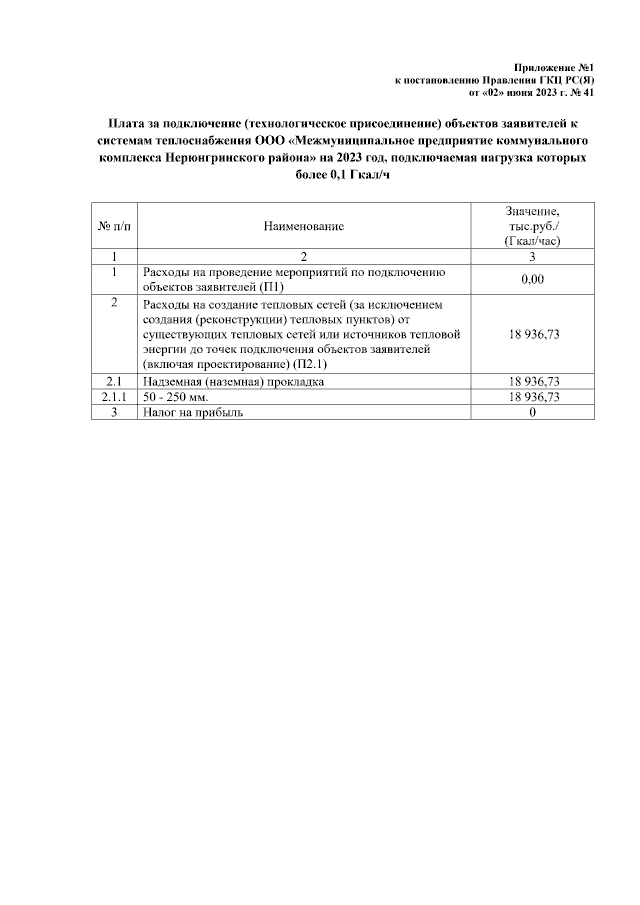 Приложение №1
к постановлению Правления ГКЦ РС(Я)
от «02» июня 2023 г. № 41

Плата за подключение (технологическое присоединение) объектов заявителей к системам теплоснабжения ООО «Межмуниципальное предприятие коммунального комплекса Нерюнгринского района» на 2023 год, подключаемая нагрузка которых более 0,1 Гкал/ч

| № п/п | Наименование | Значение, тыс.руб./ (Гкал/час) |
|---|---|---|
| 1 | 2 | 3 |
| 1 | Расходы на проведение мероприятий по подключению объектов заявителей (П1) | 0,00 |
| 2 | Расходы на создание тепловых сетей (за исключением создания (реконструкции) тепловых пунктов) от существующих тепловых сетей или источников тепловой энергии до точек подключения объектов заявителей (включая проектирование) (П2.1) | 18 936,73 |
| 2.1 | Надземная (наземная) прокладка | 18 936,73 |
| 2.1.1 | 50 - 250 мм. | 18 936,73 |
| 3 | Налог на прибыль | 0 |